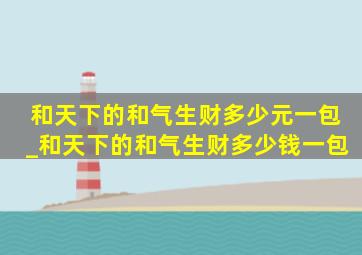 和天下的和气生财多少元一包_和天下的和气生财多少钱一包